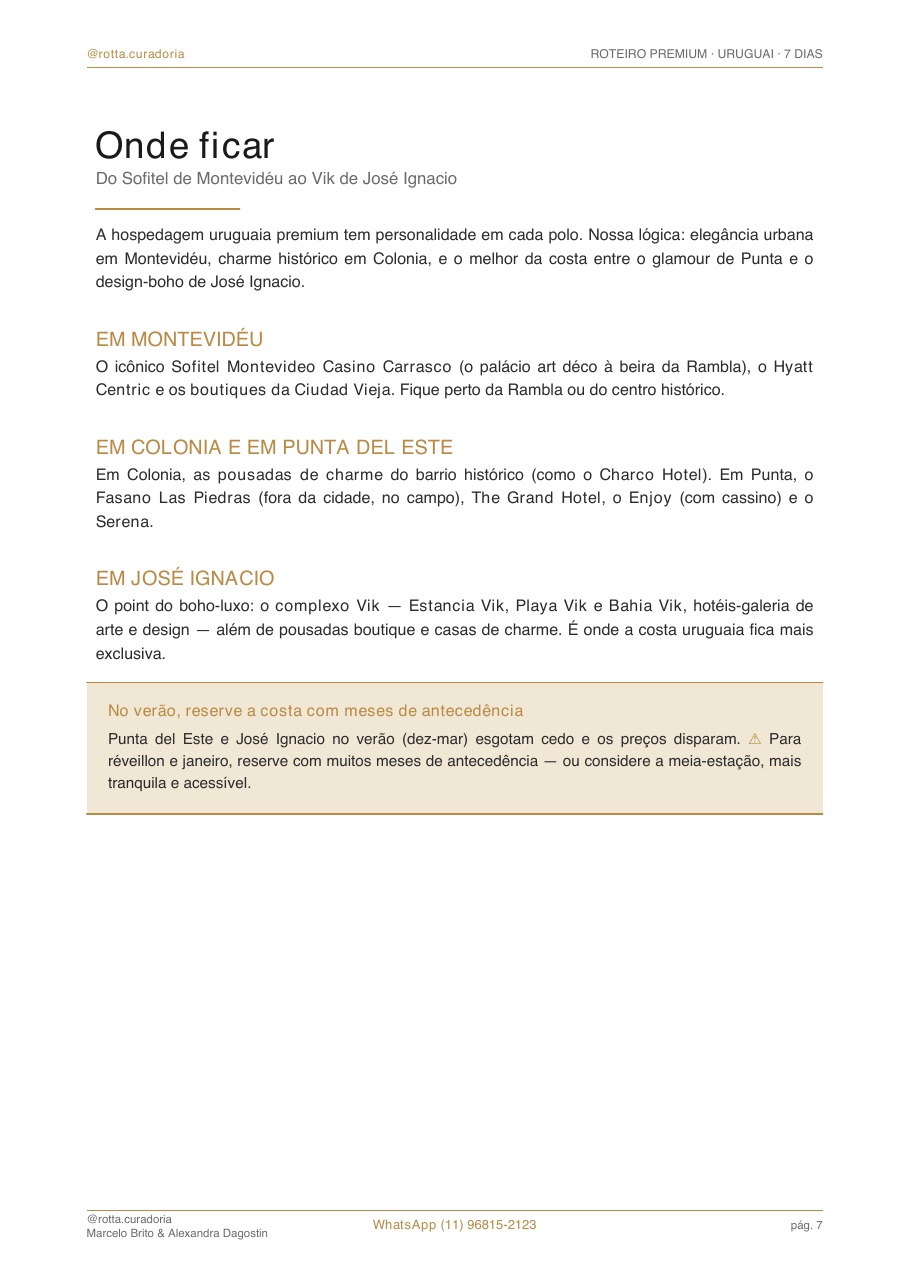 @rotta.curadoria

ROTEIRO PREMIUM · URUGUAI · 7 DIAS

Onde ficar

Do Sofitel de Montevidéu ao Vik de José Ignacio

A hospedagem uruguaia premium tem personalidade em cada polo. Nossa lógica: elegância urbana em Montevidéu, charme histórico em Colonia, e o melhor da costa entre o glamour de Punta e o design-boho de José Ignacio.

EM MONTEVIDÉU

O icônico Sofitel Montevideo Casino Carrasco (o palácio art déco à beira da Rambla), o Hyatt Centric e os boutiques da Ciudad Vieja. Fique perto da Rambla ou do centro histórico.

EM COLONIA E EM PUNTA DEL ESTE

Em Colonia, as pousadas de charme do barrio histórico (como o Charco Hotel). Em Punta, o Fasano Las Piedras (fora da cidade, no campo), The Grand Hotel, o Enjoy (com cassino) e o Serena.

EM JOSÉ IGNACIO

O point do boho-luxo: o complexo Vik — Estancia Vik, Playa Vik e Bahia Vik, hotéis-galeria de arte e design — além de pousadas boutique e casas de charme. É onde a costa uruguaia fica mais exclusiva.

No verão, reserve a costa com meses de antecedência

Punta del Este e José Ignacio no verão (dez-mar) esgotam cedo e os preços disparam. ⚠ Para réveillon e janeiro, reserve com muitos meses de antecedência — ou considere a meia-estação, mais tranquila e acessível.

@rotta.curadoria
Marcelo Brito & Alexandra Dagostin

WhatsApp (11) 96815-2123

pág. 7